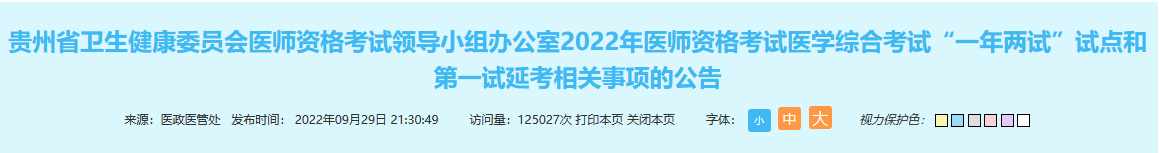 贵州省卫生健康委员会医师资格考试领导小组办公室2022年医师资格考试医学综合考试“一年两试”试点和第一试延考相关事项的公告

来源：医政医管处 发布时间： 2022年09月29日 21:30:49 访问量：125027次 打印本页 关闭本页 字体： 小 中 大 视力保护色：